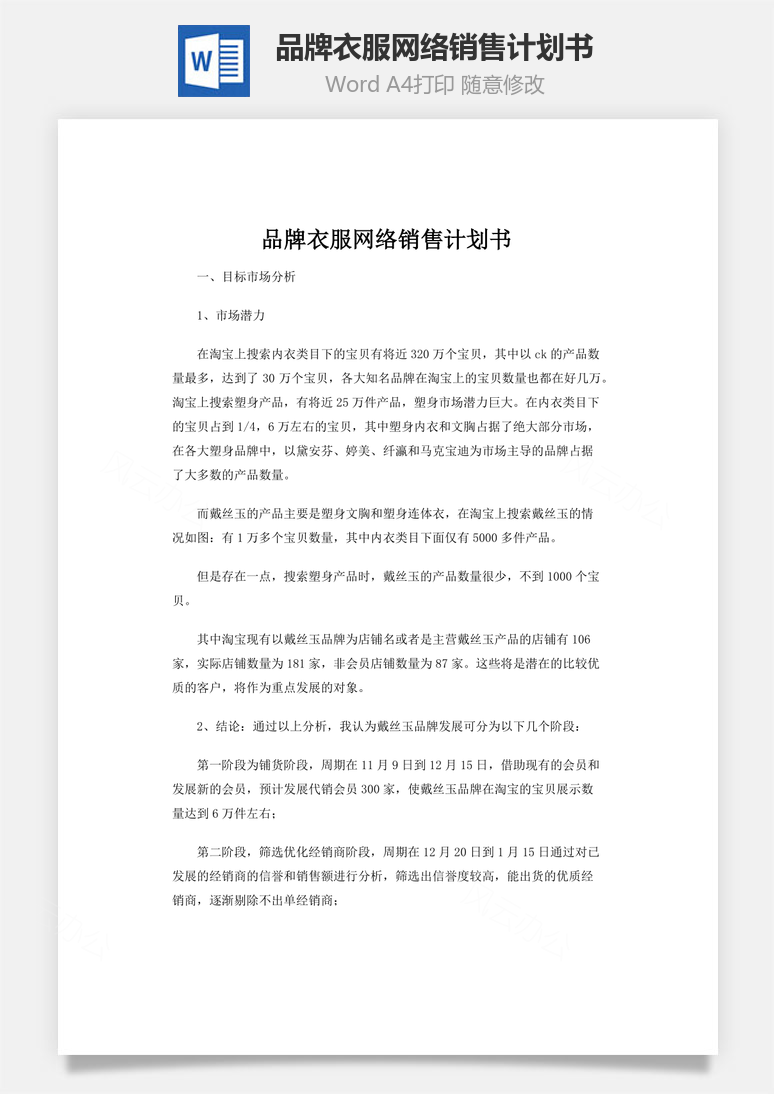 W

品牌衣服网络销售计划书

Word A4打印 随意修改

品牌衣服网络销售计划书

一、目标市场分析

1、市场潜力

在淘宝上搜索内衣类目下的宝贝有将近 320 万个宝贝，其中以 ck 的产品数量最多，达到了 30 万个宝贝，各大知名品牌在淘宝上的宝贝数量也都在好几万。淘宝上搜索塑身产品，有将近 25 万件产品，塑身市场潜力巨大。在内衣类目下的宝贝占到 1/4，6 万左右的宝贝，其中塑身内衣和文胸占据了绝大部分市场，在各大塑身品牌中，以黛安芬、婷美、纤瀛和马克宝迪为市场主导的品牌占据了大多数的产品数量。

而戴丝玉的产品主要是塑身文胸和塑身连体衣，在淘宝上搜索戴丝玉的情况如图：有 1 万多个宝贝数量，其中内衣类目下面仅有 5000 多件产品。

但是存在一点，搜索塑身产品时，戴丝玉的产品数量很少，不到 1000 个宝贝。

其中淘宝现有以戴丝玉品牌为店铺名或者是主营戴丝玉产品的店铺有 106 家，实际店铺数量为 181 家，非会员店铺数量为 87 家。这些将是潜在的比较优质的客户，将作为重点发展的对象。

2、结论：通过以上分析，我认为戴丝玉品牌发展可分为以下几个阶段：

第一阶段为铺货阶段，周期在 11 月 9 日到 12 月 15 日，借助现有的会员和发展新的会员，预计发展代销会员 300 家，使戴丝玉品牌在淘宝的宝贝展示数量达到 6 万件左右；

第二阶段，筛选优化经销商阶段，周期在 12 月 20 日到 1 月 15 日通过对已发展的经销商的信誉和销售额进行分析，筛选出信誉度较高，能出货的优质经销商，逐渐剔除不出单经销商；